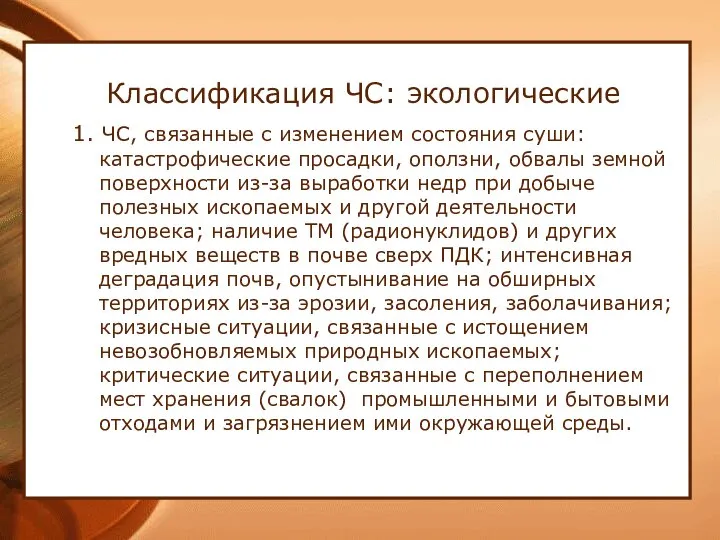 Классификация ЧС: экологические

1. ЧС, связанные с изменением состояния суши: катастрофические просадки, оползни, обвалы земной поверхности из-за выработки недр при добыче полезных ископаемых и другой деятельности человека; наличие ТМ (радионуклидов) и других вредных веществ в почве сверх ПДК; интенсивная деградация почв, опустынивание на обширных территориях из-за эрозии, засоления, заболачивания; кризисные ситуации, связанные с истощением невозобновляемых природных ископаемых; критические ситуации, связанные с переполнением мест хранения (свалок) промышленными и бытовыми отходами и загрязнением ими окружающей среды.